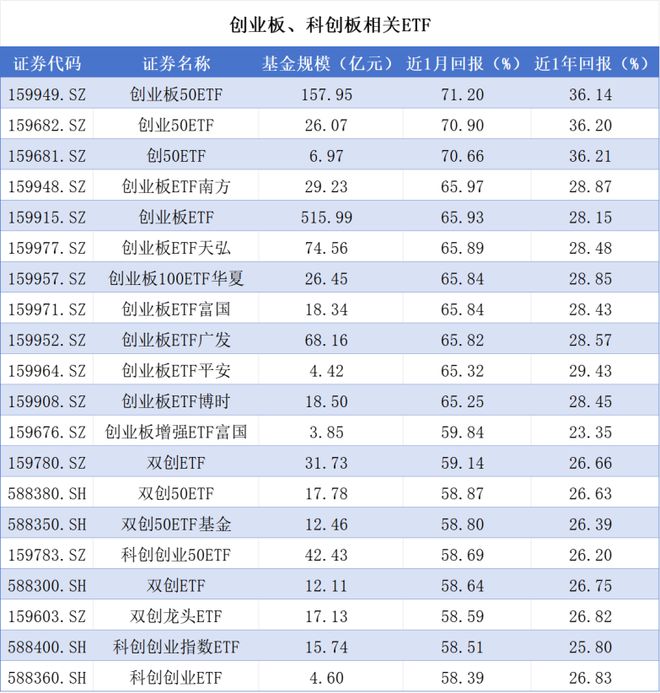 创业板、科创板相关ETF

| 证券代码 | 证券名称 | 基金规模（亿元） | 近1月回报（%） | 近1年回报（%） |
|---|---|---|---|---|
| 159949.SZ | 创业板50ETF | 157.95 | 71.20 | 36.14 |
| 159682.SZ | 创业50ETF | 26.07 | 70.90 | 36.20 |
| 159681.SZ | 创50ETF | 6.97 | 70.66 | 36.21 |
| 159948.SZ | 创业板ETF南方 | 29.23 | 65.97 | 28.87 |
| 159915.SZ | 创业板ETF | 515.99 | 65.93 | 28.15 |
| 159977.SZ | 创业板ETF天弘 | 74.56 | 65.89 | 28.48 |
| 159957.SZ | 创业板100ETF华夏 | 26.45 | 65.84 | 28.85 |
| 159971.SZ | 创业板ETF富国 | 18.34 | 65.84 | 28.43 |
| 159952.SZ | 创业板ETF广发 | 68.16 | 65.82 | 28.57 |
| 159964.SZ | 创业板ETF平安 | 4.42 | 65.32 | 29.43 |
| 159908.SZ | 创业板ETF博时 | 18.50 | 65.25 | 28.45 |
| 159676.SZ | 创业板增强ETF富国 | 3.85 | 59.84 | 23.35 |
| 159780.SZ | 双创ETF | 31.73 | 59.14 | 26.66 |
| 588380.SH | 双创50ETF | 17.78 | 58.87 | 26.63 |
| 588350.SH | 双创50ETF基金 | 12.46 | 58.80 | 26.39 |
| 159783.SZ | 科创创业50ETF | 42.43 | 58.69 | 26.20 |
| 588300.SH | 双创ETF | 12.11 | 58.64 | 26.75 |
| 159603.SZ | 双创龙头ETF | 17.13 | 58.59 | 26.82 |
| 588400.SH | 科创创业指数ETF | 15.74 | 58.51 | 25.80 |
| 588360.SH | 科创创业ETF | 4.60 | 58.39 | 26.83 |